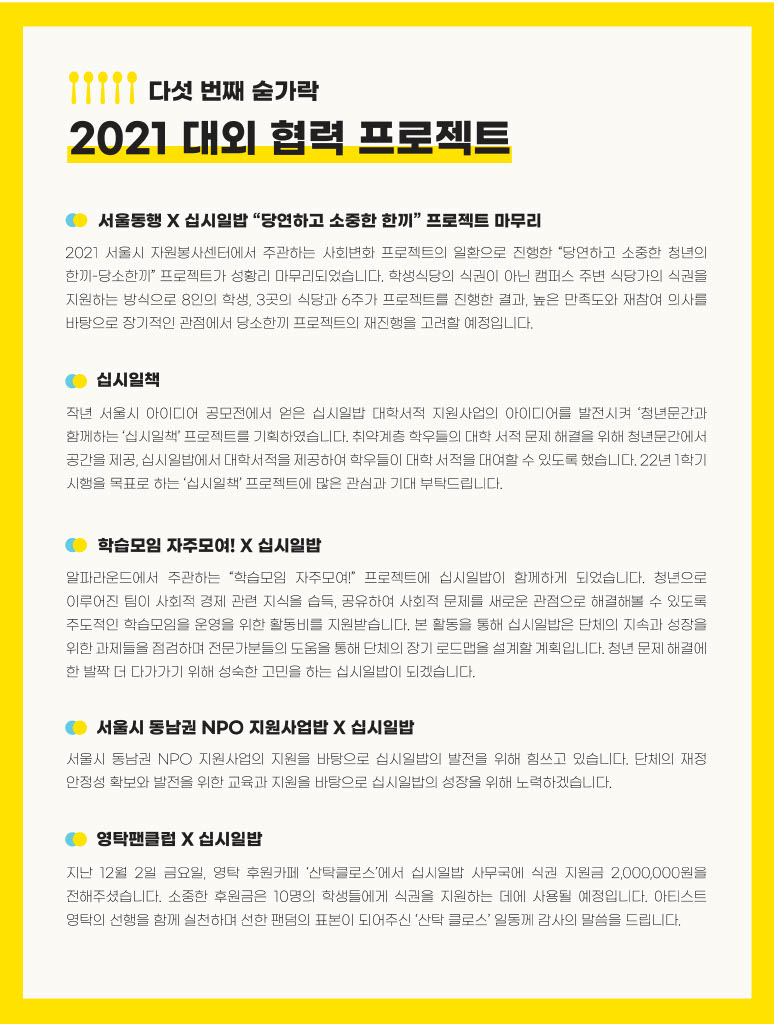 다섯 번째 숟가락

2021 대외 협력 프로젝트

서울동행 X 십시일밥 “당연하고 소중한 한끼” 프로젝트 마무리

2021 서울시 자원봉사센터에서 주관하는 사회변화 프로젝트의 일환으로 진행한 “당연하고 소중한 청년의 한끼-당소한끼” 프로젝트가 성황리 마무리되었습니다. 학생식당의 식권이 아닌 캠퍼스 주변 식당가의 식권을 지원하는 방식으로 8인의 학생, 3곳의 식당과 6주가 프로젝트를 진행한 결과, 높은 만족도와 재참여 의사를 바탕으로 장기적인 관점에서 당소한끼 프로젝트의 재진행을 고려할 예정입니다.

십시일책

작년 서울시 아이디어 공모전에서 얻은 십시일밥 대학서적 지원사업의 아이디어를 발전시켜 ‘청년문간과 함께하는 ‘십시일책’ 프로젝트를 기획하였습니다. 취약계층 학우들의 대학 서적 문제 해결을 위해 청년문간에서 공간을 제공, 십시일밥에서 대학서적을 제공하여 학우들이 대학 서적을 대여할 수 있도록 했습니다. 22년 1학기 시행을 목표로 하는 ‘십시일책’ 프로젝트에 많은 관심과 기대 부탁드립니다.

학습모임 자주모여! X 십시일밥

알파라운드에서 주관하는 “학습모임 자주모여!” 프로젝트에 십시일밥이 함께하게 되었습니다. 청년으로 이루어진 팀이 사회적 경제 관련 지식을 습득, 공유하여 사회적 문제를 새로운 관점으로 해결해볼 수 있도록 주도적인 학습모임을 운영을 위한 활동비를 지원받습니다. 본 활동을 통해 십시일밥은 단체의 지속과 성장을 위한 과제들을 점검하며 전문가분들의 도움을 통해 단체의 장기 로드맵을 설계할 계획입니다. 청년 문제 해결에 한 발짝 더 다가가기 위해 성숙한 고민을 하는 십시일밥이 되겠습니다.

서울시 동남권 NPO 지원사업밥 X 십시일밥

서울시 동남권 NPO 지원사업의 지원을 바탕으로 십시일밥의 발전을 위해 힘쓰고 있습니다. 단체의 재정 안정성 확보와 발전을 위한 교육과 지원을 바탕으로 십시일밥의 성장을 위해 노력하겠습니다.

영탁팬클럽 X 십시일밥

지난 12월 2일 금요일, 영탁 후원카페 ‘산탁클로스’에서 십시일밥 사무국에 식권 지원금 2,000,000원을 전해주셨습니다. 소중한 후원금은 10명의 학생들에게 식권을 지원하는 데에 사용될 예정입니다. 아티스트 영탁의 선행을 함께 실천하며 선한 팬덤의 표본이 되어주신 ‘산탁 클로스’ 일동께 감사의 말씀을 드립니다.